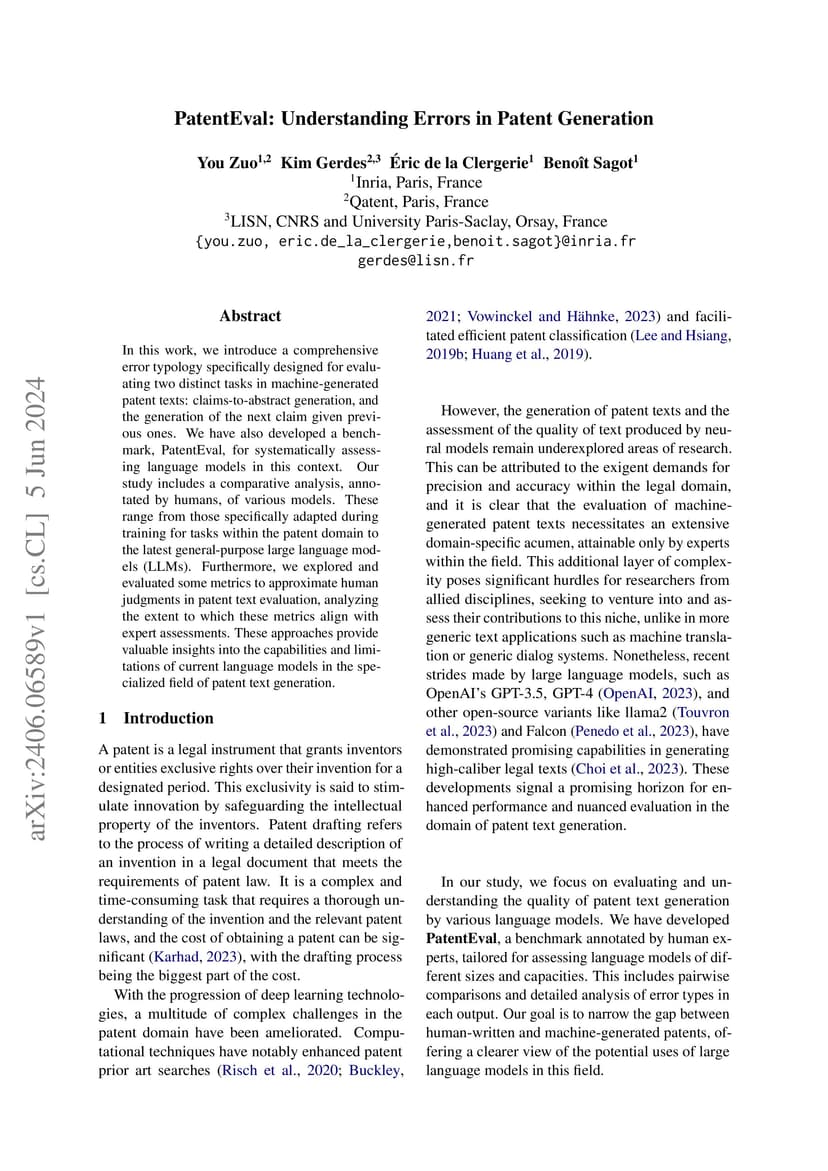 arXiv:2406.06589v1 [cs.CL] 5 Jun 2024

PatentEval: Understanding Errors in Patent Generation

You Zuo$^{1,2}$ Kim Gerdes$^{2,3}$ Éric de la Clergerie$^{1}$ Benoît Sagot$^{1}$
$^{1}$Inria, Paris, France
$^{2}$Qatent, Paris, France
$^{3}$LISN, CNRS and University Paris-Saclay, Orsay, France
{you.zuo, eric.de_la_clergerie,benoit.sagot}@inria.fr
gerdes@lisn.fr

Abstract

In this work, we introduce a comprehensive error typology specifically designed for evaluating two distinct tasks in machine-generated patent texts: claims-to-abstract generation, and the generation of the next claim given previous ones. We have also developed a benchmark, PatentEval, for systematically assessing language models in this context. Our study includes a comparative analysis, annotated by humans, of various models. These range from those specifically adapted during training for tasks within the patent domain to the latest general-purpose large language models (LLMs). Furthermore, we explored and evaluated some metrics to approximate human judgments in patent text evaluation, analyzing the extent to which these metrics align with expert assessments. These approaches provide valuable insights into the capabilities and limitations of current language models in the specialized field of patent text generation.

1 Introduction

A patent is a legal instrument that grants inventors or entities exclusive rights over their invention for a designated period. This exclusivity is said to stimulate innovation by safeguarding the intellectual property of the inventors. Patent drafting refers to the process of writing a detailed description of an invention in a legal document that meets the requirements of patent law. It is a complex and time-consuming task that requires a thorough understanding of the invention and the relevant patent laws, and the cost of obtaining a patent can be significant (Karhad, 2023), with the drafting process being the biggest part of the cost.

With the progression of deep learning technologies, a multitude of complex challenges in the patent domain have been ameliorated. Computational techniques have notably enhanced patent prior art searches (Risch et al., 2020; Buckley, 2021; Vowinckel and Hähnke, 2023) and facilitated efficient patent classification (Lee and Hsiang, 2019b; Huang et al., 2019).

However, the generation of patent texts and the assessment of the quality of text produced by neural models remain underexplored areas of research. This can be attributed to the exigent demands for precision and accuracy within the legal domain, and it is clear that the evaluation of machine-generated patent texts necessitates an extensive domain-specific acumen, attainable only by experts within the field. This additional layer of complexity poses significant hurdles for researchers from allied disciplines, seeking to venture into and assess their contributions to this niche, unlike in more generic text applications such as machine translation or generic dialog systems. Nonetheless, recent strides made by large language models, such as OpenAI's GPT-3.5, GPT-4 (OpenAI, 2023), and other open-source variants like llama2 (Touvron et al., 2023) and Falcon (Penedo et al., 2023), have demonstrated promising capabilities in generating high-caliber legal texts (Choi et al., 2023). These developments signal a promising horizon for enhanced performance and nuanced evaluation in the domain of patent text generation.

In our study, we focus on evaluating and understanding the quality of patent text generation by various language models. We have developed PatentEval, a benchmark annotated by human experts, tailored for assessing language models of different sizes and capacities. This includes pairwise comparisons and detailed analysis of error types in each output. Our goal is to narrow the gap between human-written and machine-generated patents, offering a clearer view of the potential uses of large language models in this field.